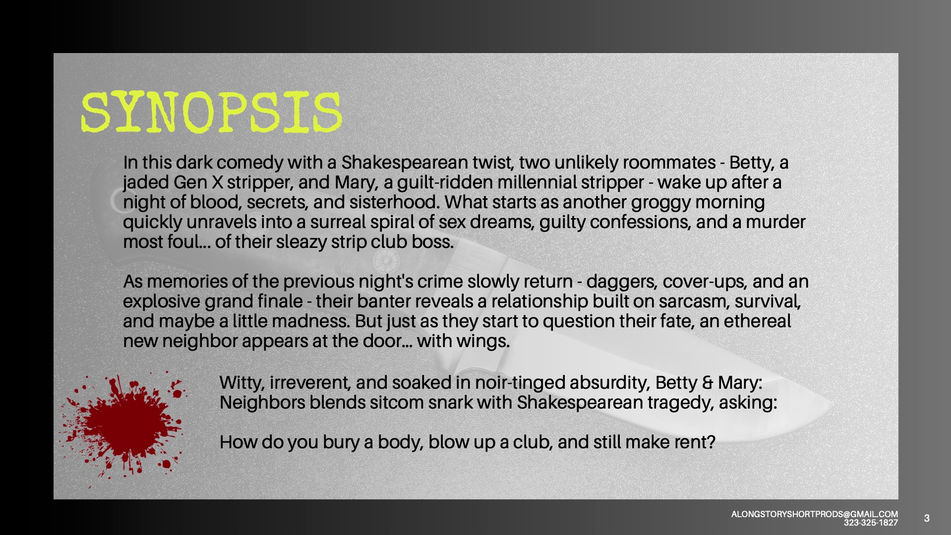 SYNOPSIS

In this dark comedy with a Shakespearean twist, two unlikely roommates - Betty, a jaded Gen X stripper, and Mary, a guilt-ridden millennial stripper - wake up after a night of blood, secrets, and sisterhood. What starts as another groggy morning quickly unravels into a surreal spiral of sex dreams, guilty confessions, and a murder most foul... of their sleazy strip club boss.

As memories of the previous night's crime slowly return - daggers, cover-ups, and an explosive grand finale - their banter reveals a relationship built on sarcasm, survival, and maybe a little madness. But just as they start to question their fate, an ethereal new neighbor appears at the door... with wings.

Witty, irreverent, and soaked in noir-tinged absurdity, Betty & Mary: Neighbors blends sitcom snark with Shakespearean tragedy, asking:

How do you bury a body, blow up a club, and still make rent?

ALONGSTORYSHORTPRODS@GMAIL.COM
323-325-1827

3